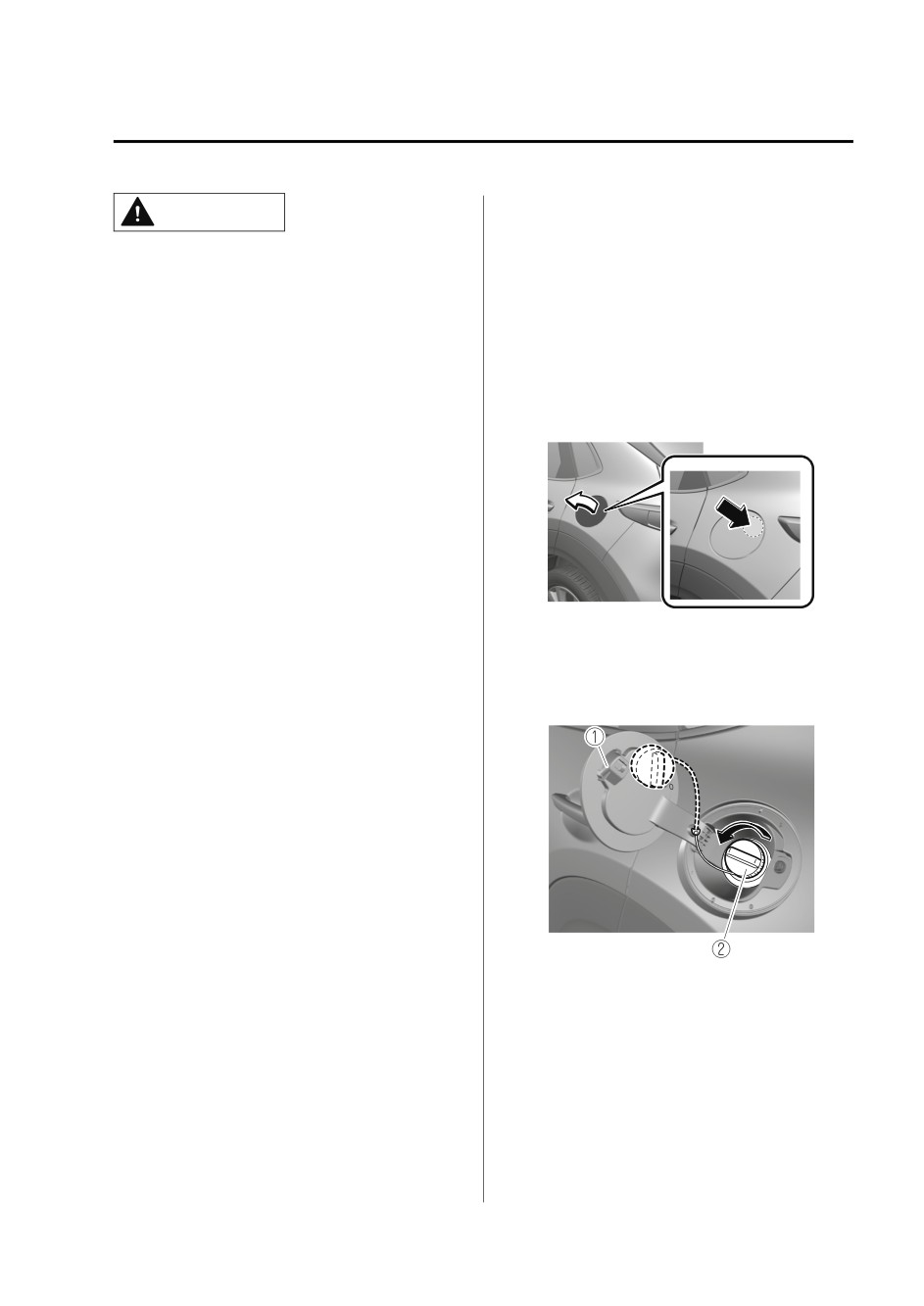 ①

②